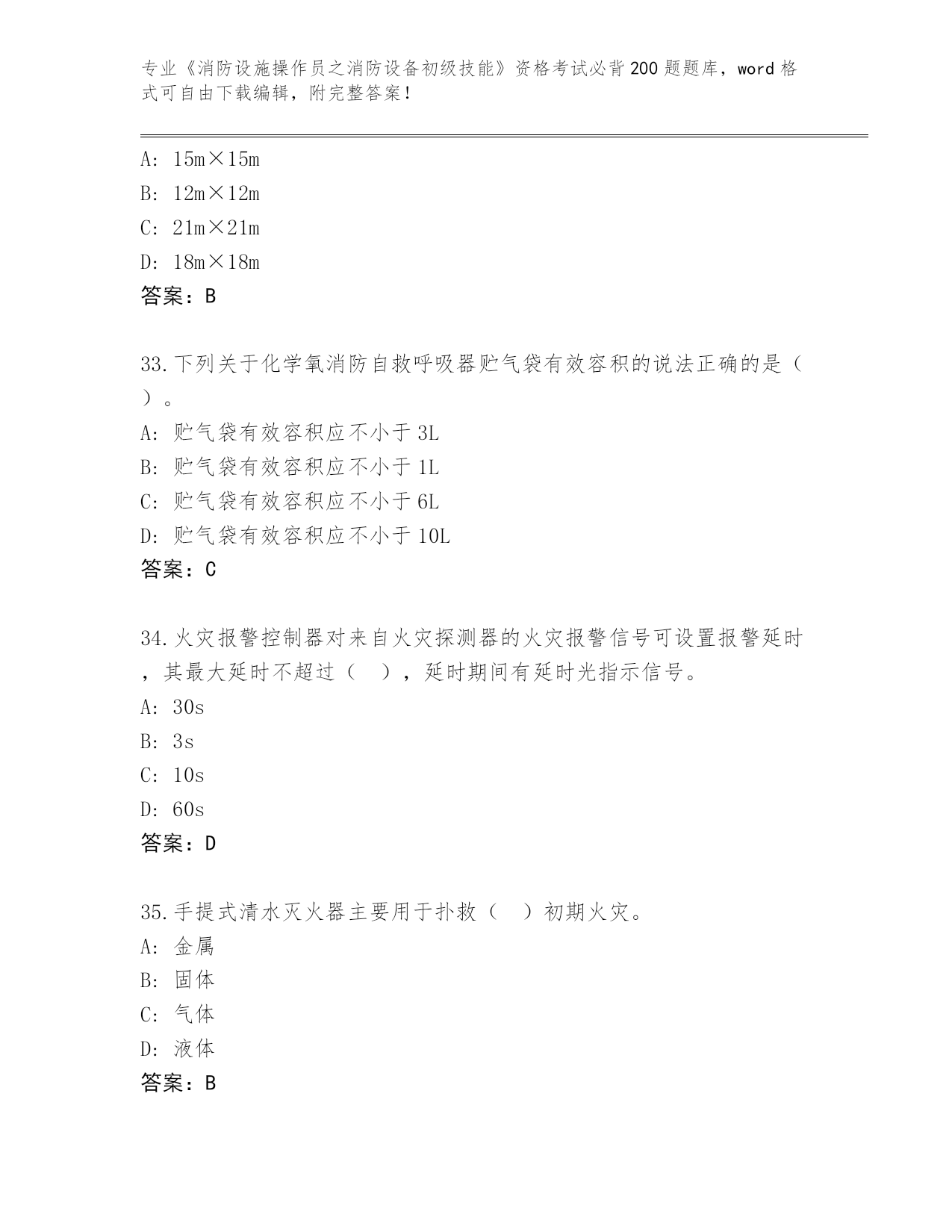 专业《消防设施操作员之消防设备初级技能》资格考试必背200题题库，word格式可自由下载编辑，附完整答案！

A: 15m×15m
B: 12m×12m
C: 21m×21m
D: 18m×18m
答案：B

33.下列关于化学氧消防自救呼吸器贮气袋有效容积的说法正确的是（ ）。
A: 贮气袋有效容积应不小于3L
B: 贮气袋有效容积应不小于1L
C: 贮气袋有效容积应不小于6L
D: 贮气袋有效容积应不小于10L
答案：C

34.火灾报警控制器对来自火灾探测器的火灾报警信号可设置报警延时，其最大延时不超过（ ），延时期间有延时光指示信号。
A: 30s
B: 3s
C: 10s
D: 60s
答案：D

35.手提式清水灭火器主要用于扑救（ ）初期火灾。
A: 金属
B: 固体
C: 气体
D: 液体
答案：B